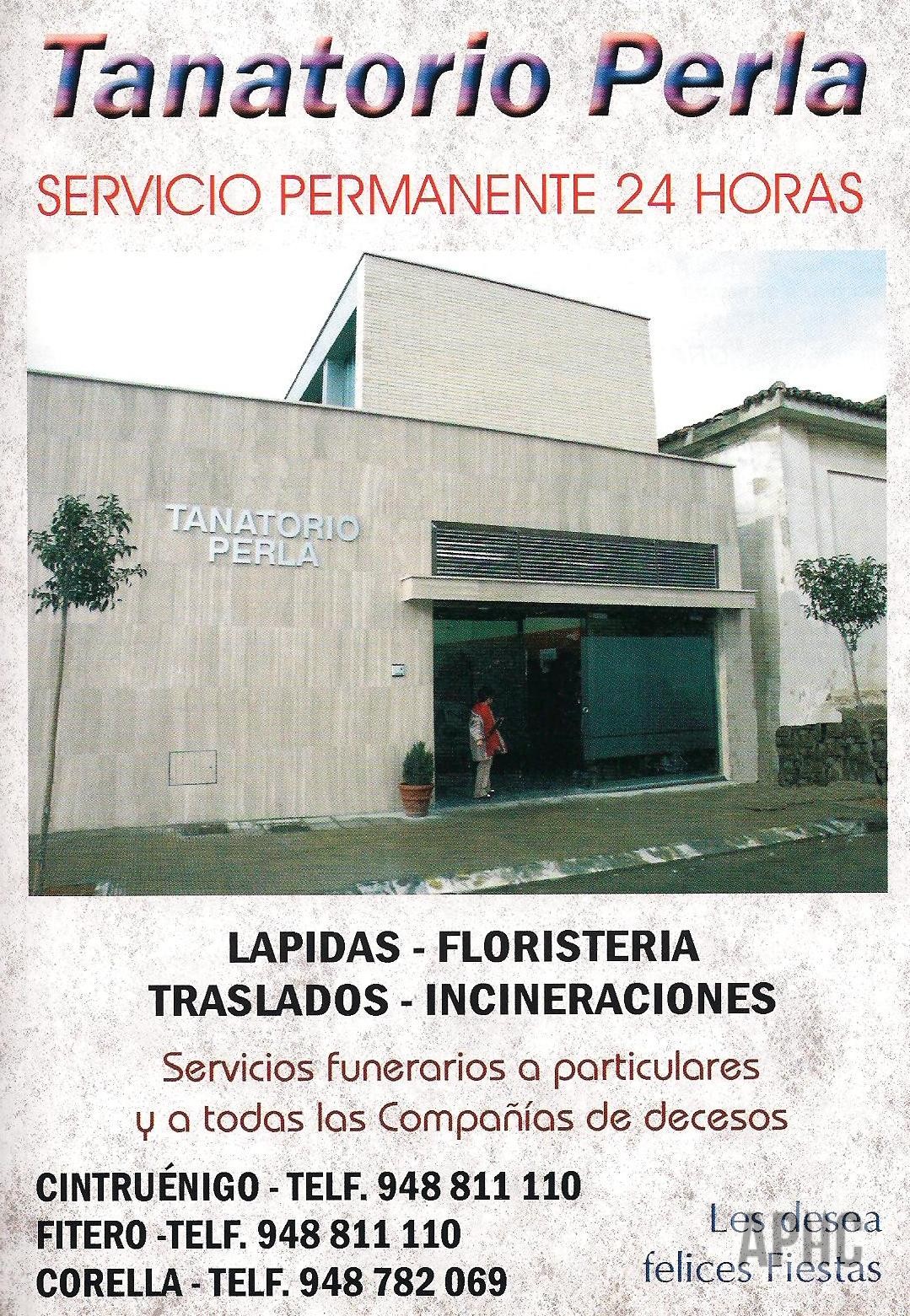 Tanatorio Perla

SERVICIO PERMANENTE 24 HORAS

TANATORIO PERLA

LAPIDAS - FLORISTERIA
TRASLADOS - INCINERACIONES

Servicios funerarios a particulares y a todas las Compañías de decesos

CINTRUÉNIGO - TELF. 948 811 110
FITERO -TELF. 948 811 110
CORELLA - TELF. 948 782 069

Les desea felices Fiestas

APHC